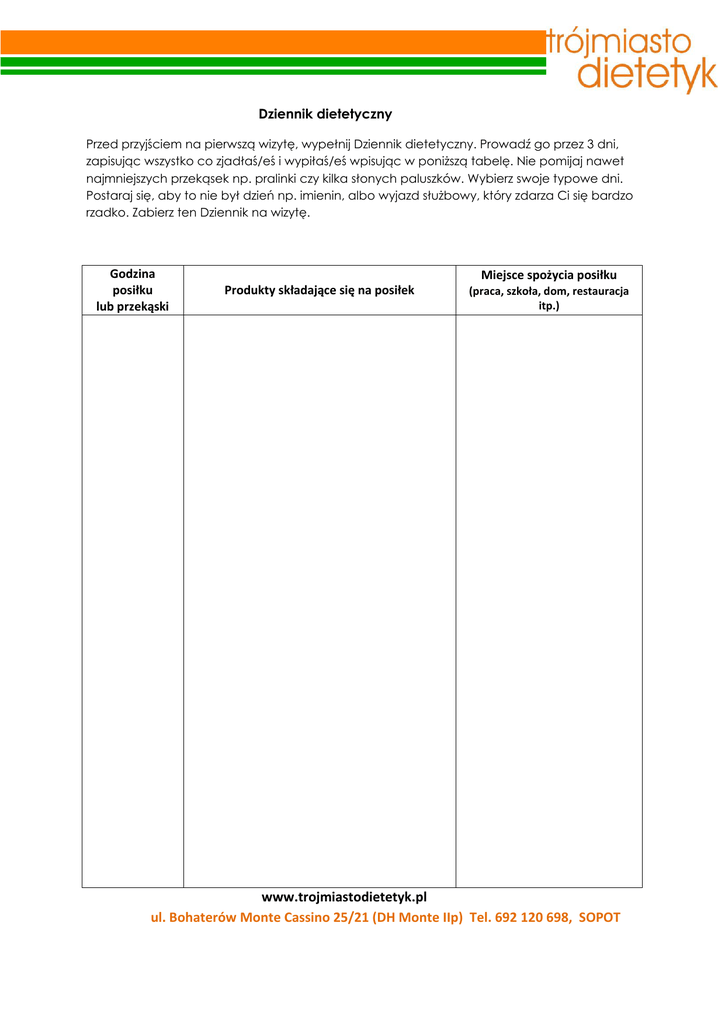 trójmiasto
dietetyk

Dziennik dietetyczny

Przed przyjściem na pierwszą wizytę, wypełnij Dziennik dietetyczny. Prowadź go przez 3 dni, zapisując wszystko co zjadłaś/eś i wypiłaś/eś wpisując w poniższą tabelę. Nie pomijaj nawet najmniejszych przekąsek np. pralinki czy kilka słonych paluszków. Wybierz swoje typowe dni. Postaraj się, aby to nie był dzień np. imienin, albo wyjazd służbowy, który zdarza Ci się bardzo rzadko. Zabierz ten Dziennik na wizytę.

| Godzina posiłku lub przekąski | Produkty składające się na posiłek | Miejsce spożycia posiłku (praca, szkoła, dom, restauracja itp.) |
|---|---|---|
| | | |

www.trojmiastodietetyk.pl
ul. Bohaterów Monte Cassino 25/21 (DH Monte IIp) Tel. 692 120 698, SOPOT